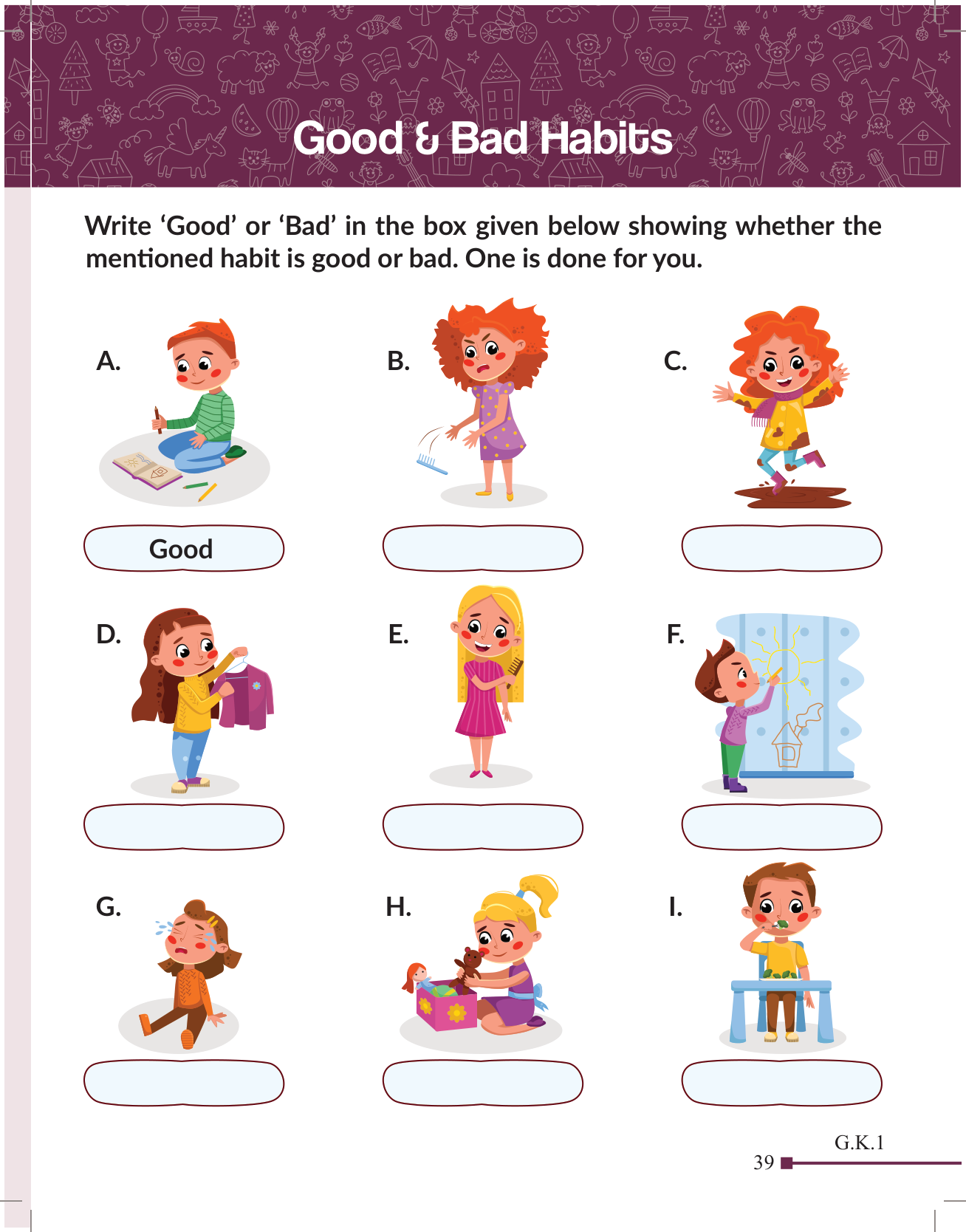 Good & Bad Habits

Write 'Good' or 'Bad' in the box given below showing whether the mentioned habit is good or bad. One is done for you.

A.

Good

B.

C.

D.

E.

F.

G.

H.

I.

G.K.1

39